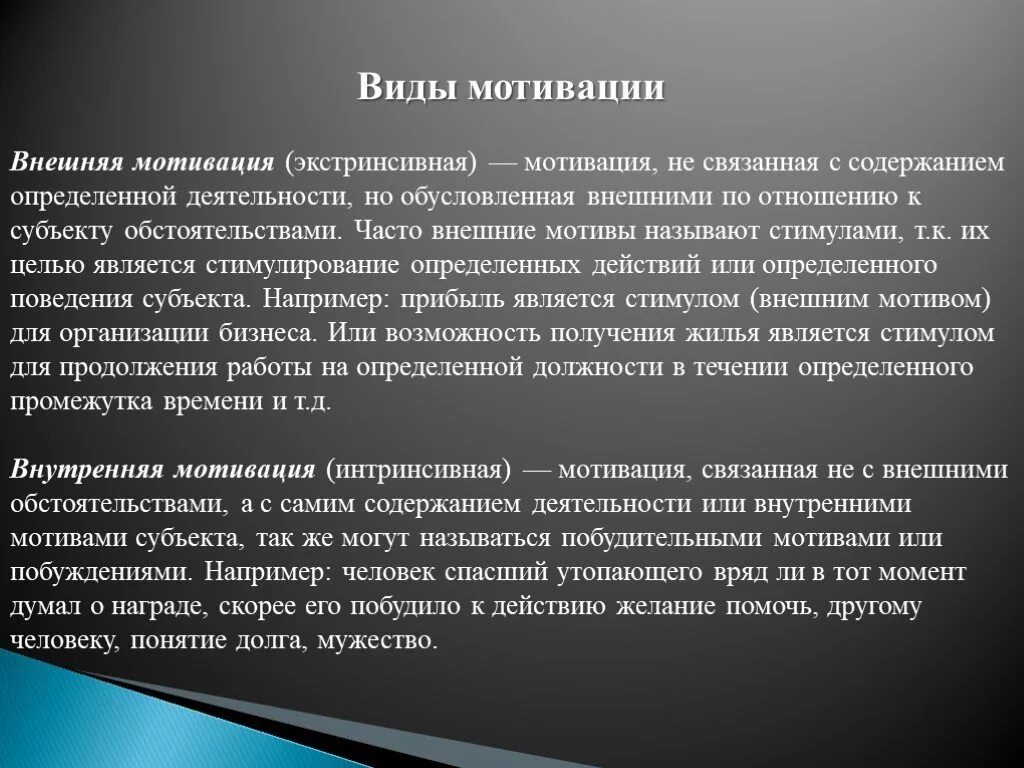 Виды мотивации

Внешняя мотивация (экстринсивная) — мотивация, не связанная с содержанием определенной деятельности, но обусловленная внешними по отношению к субъекту обстоятельствами. Часто внешние мотивы называют стимулами, т.к. их целью является стимулирование определенных действий или определенного поведения субъекта. Например: прибыль является стимулом (внешним мотивом) для организации бизнеса. Или возможность получения жилья является стимулом для продолжения работы на определенной должности в течении определенного промежутка времени и т.д.

Внутренняя мотивация (интринсивная) — мотивация, связанная не с внешними обстоятельствами, а с самим содержанием деятельности или внутренними мотивами субъекта, так же могут называться побудительными мотивами или побуждениями. Например: человек спасший утопающего вряд ли в тот момент думал о награде, скорее его побудило к действию желание помочь, другому человеку, понятие долга, мужество.